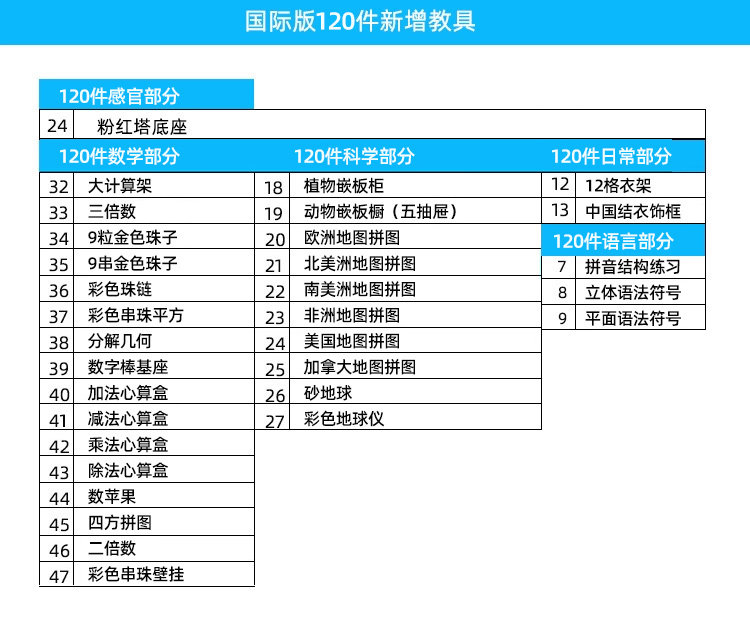 国际版120件新增教具

120件感官部分

| 24 | 粉红塔底座 |
|---|---|

120件数学部分

| 32 | 大计算架 |
|---|---|
| 33 | 三倍数 |
| 34 | 9粒金色珠子 |
| 35 | 9串金色珠子 |
| 36 | 彩色珠链 |
| 37 | 彩色串珠平方 |
| 38 | 分解几何 |
| 39 | 数字棒基座 |
| 40 | 加法心算盒 |
| 41 | 减法心算盒 |
| 42 | 乘法心算盒 |
| 43 | 除法心算盒 |
| 44 | 数苹果 |
| 45 | 四方拼图 |
| 46 | 二倍数 |
| 47 | 彩色串珠壁挂 |

120件科学部分

| 18 | 植物嵌板柜 |
|---|---|
| 19 | 动物嵌板橱（五抽屉） |
| 20 | 欧洲地图拼图 |
| 21 | 北美洲地图拼图 |
| 22 | 南美洲地图拼图 |
| 23 | 非洲地图拼图 |
| 24 | 美国地图拼图 |
| 25 | 加拿大地图拼图 |
| 26 | 砂地球 |
| 27 | 彩色地球仪 |

120件日常部分

| 12 | 12格衣架 |
|---|---|
| 13 | 中国结衣饰框 |

120件语言部分

| 7 | 拼音结构练习 |
|---|---|
| 8 | 立体语法符号 |
| 9 | 平面语法符号 |